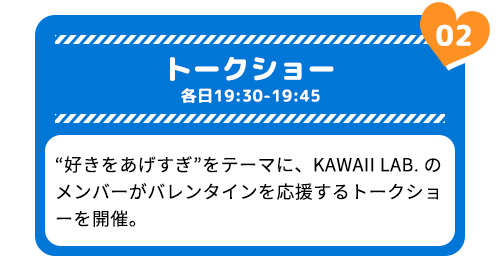 02

トークショー
各日19:30-19:45

“好きをあげすぎ”をテーマに、KAWAII LAB. のメンバーがバレンタインを応援するトークショーを開催。